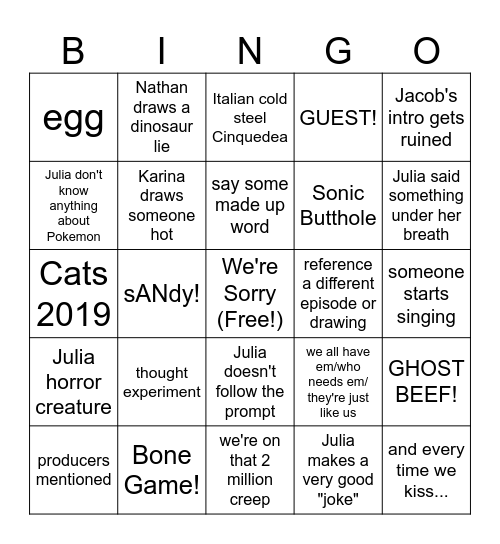 | B | I | N | G | O |
|---|---|---|---|---|
| egg | Nathan draws a dinosaur lie | Italian cold steel Cinquedea | GUEST! | Jacob's intro gets ruined |
| Julia don't know anything about Pokemon | Karina draws someone hot | say some made up word | Sonic Butthole | Julia said something under her breath |
| Cats 2019 | sANdy! | We're Sorry (Free!) | reference a different episode or drawing | someone starts singing |
| Julia horror creature | thought experiment | Julia doesn't follow the prompt | we all have em/who needs em/ they're just like us | GHOST BEEF! |
| producers mentioned | Bone Game! | we're on that 2 million creep | Julia makes a very good "joke" | and every time we kiss... |